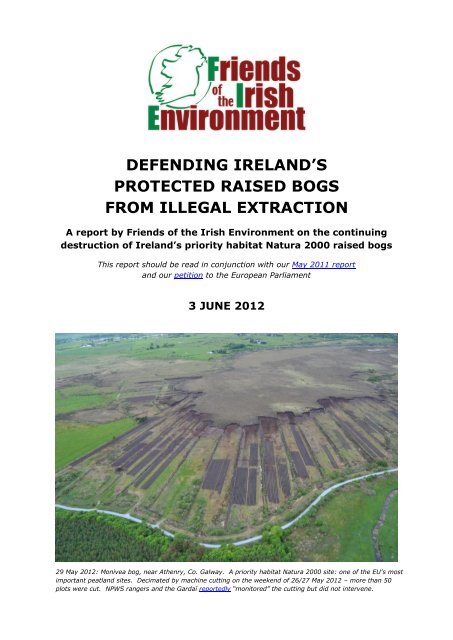 Friends of the Irish Environment

DEFENDING IRELAND'S PROTECTED RAISED BOGS FROM ILLEGAL EXTRACTION

A report by Friends of the Irish Environment on the continuing destruction of Ireland's priority habitat Natura 2000 raised bogs

This report should be read in conjunction with our May 2011 report and our petition to the European Parliament

3 JUNE 2012

29 May 2012: Monivea bog, near Athenry, Co. Galway. A priority habitat Natura 2000 site: one of the EU's most important peatland sites. Decimated by machine cutting on the weekend of 26/27 May 2012 – more than 50 plots were cut. NPWS rangers and the Gardaí reportedly "monitored" the cutting but did not intervene.